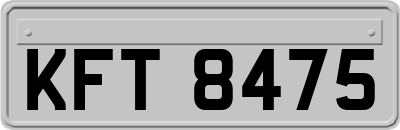 KFT 8475